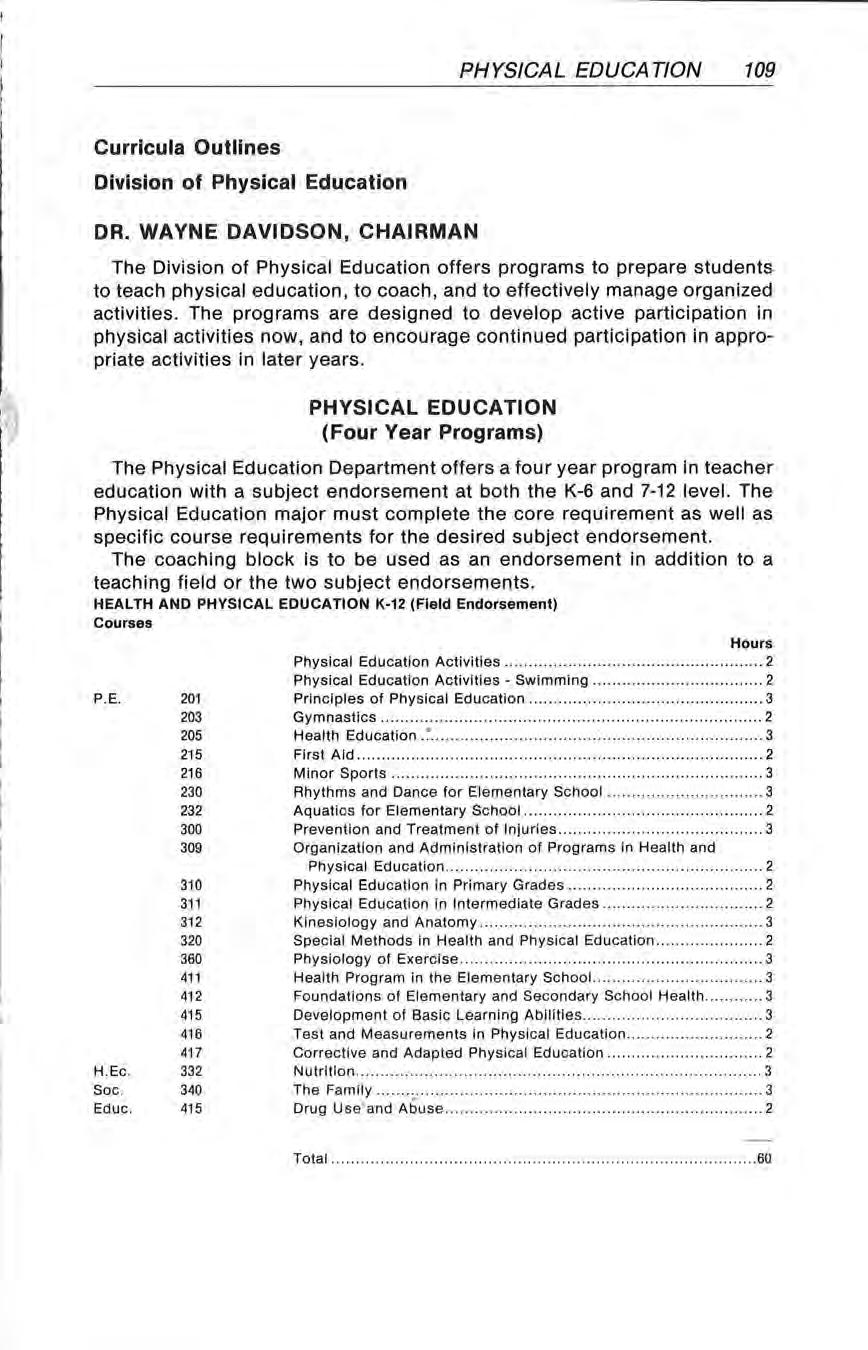 PHYSICAL EDUCATION 109

Curricula Outlines

Division of Physical Education

DR. WAYNE DAVIDSON, CHAIRMAN

The Division of Physical Education offers programs to prepare students to teach physical education, to coach, and to effectively manage organized activities. The programs are designed to develop active participation in physical activities now, and to encourage continued participation in appropriate activities in later years.

PHYSICAL EDUCATION
(Four Year Programs)

The Physical Education Department offers a four year program in teacher education with a subject endorsement at both the K-6 and 7-12 level. The Physical Education major must complete the core requirement as well as specific course requirements for the desired subject endorsement.

The coaching block is to be used as an endorsement in addition to a teaching field or the two subject endorsements.

HEALTH AND PHYSICAL EDUCATION K-12 (Field Endorsement)
Courses

| | | | Hours |
|---|---|---|---|
| | | Physical Education Activities | 2 |
| | | Physical Education Activities - Swimming | 2 |
| P.E. | 201 | Principles of Physical Education | 3 |
| | 203 | Gymnastics | 2 |
| | 205 | Health Education | 3 |
| | 215 | First Aid | 2 |
| | 216 | Minor Sports | 3 |
| | 230 | Rhythms and Dance for Elementary School | 3 |
| | 232 | Aquatics for Elementary School | 2 |
| | 300 | Prevention and Treatment of Injuries | 3 |
| | 309 | Organization and Administration of Programs in Health and Physical Education | 2 |
| | 310 | Physical Education in Primary Grades | 2 |
| | 311 | Physical Education in Intermediate Grades | 2 |
| | 312 | Kinesiology and Anatomy | 3 |
| | 320 | Special Methods in Health and Physical Education | 2 |
| | 360 | Physiology of Exercise | 3 |
| | 411 | Health Program in the Elementary School | 3 |
| | 412 | Foundations of Elementary and Secondary School Health | 3 |
| | 415 | Development of Basic Learning Abilities | 3 |
| | 416 | Test and Measurements in Physical Education | 2 |
| | 417 | Corrective and Adapted Physical Education | 2 |
| H.Ec. | 332 | Nutrition | 3 |
| Soc. | 340 | The Family | 3 |
| Educ. | 415 | Drug Use and Abuse | 2 |
| | | Total | 60 |